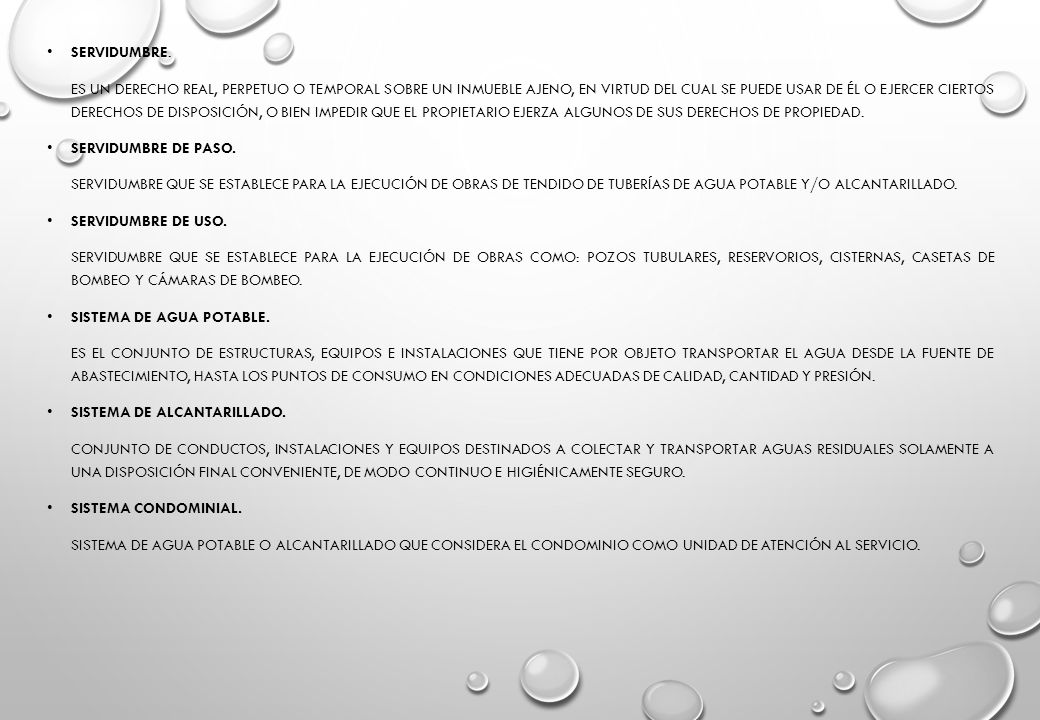 • SERVIDUMBRE.

ES UN DERECHO REAL, PERPETUO O TEMPORAL SOBRE UN INMUEBLE AJENO, EN VIRTUD DEL CUAL SE PUEDE USAR DE ÉL O EJERCER CIERTOS DERECHOS DE DISPOSICIÓN, O BIEN IMPEDIR QUE EL PROPIETARIO EJERZA ALGUNOS DE SUS DERECHOS DE PROPIEDAD.

• SERVIDUMBRE DE PASO.

SERVIDUMBRE QUE SE ESTABLECE PARA LA EJECUCIÓN DE OBRAS DE TENDIDO DE TUBERÍAS DE AGUA POTABLE Y/O ALCANTARILLADO.

• SERVIDUMBRE DE USO.

SERVIDUMBRE QUE SE ESTABLECE PARA LA EJECUCIÓN DE OBRAS COMO: POZOS TUBULARES, RESERVORIOS, CISTERNAS, CASETAS DE BOMBEO Y CÁMARAS DE BOMBEO.

• SISTEMA DE AGUA POTABLE.

ES EL CONJUNTO DE ESTRUCTURAS, EQUIPOS E INSTALACIONES QUE TIENE POR OBJETO TRANSPORTAR EL AGUA DESDE LA FUENTE DE ABASTECIMIENTO, HASTA LOS PUNTOS DE CONSUMO EN CONDICIONES ADECUADAS DE CALIDAD, CANTIDAD Y PRESIÓN.

• SISTEMA DE ALCANTARILLADO.

CONJUNTO DE CONDUCTOS, INSTALACIONES Y EQUIPOS DESTINADOS A COLECTAR Y TRANSPORTAR AGUAS RESIDUALES SOLAMENTE A UNA DISPOSICIÓN FINAL CONVENIENTE, DE MODO CONTINUO E HIGIÉNICAMENTE SEGURO.

• SISTEMA CONDOMINIAL.

SISTEMA DE AGUA POTABLE O ALCANTARILLADO QUE CONSIDERA EL CONDOMINIO COMO UNIDAD DE ATENCIÓN AL SERVICIO.